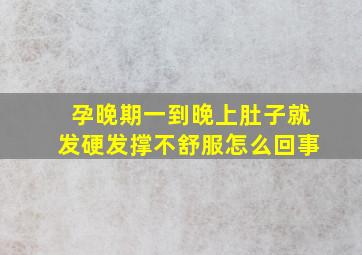 孕晚期一到晚上肚子就发硬发撑不舒服怎么回事